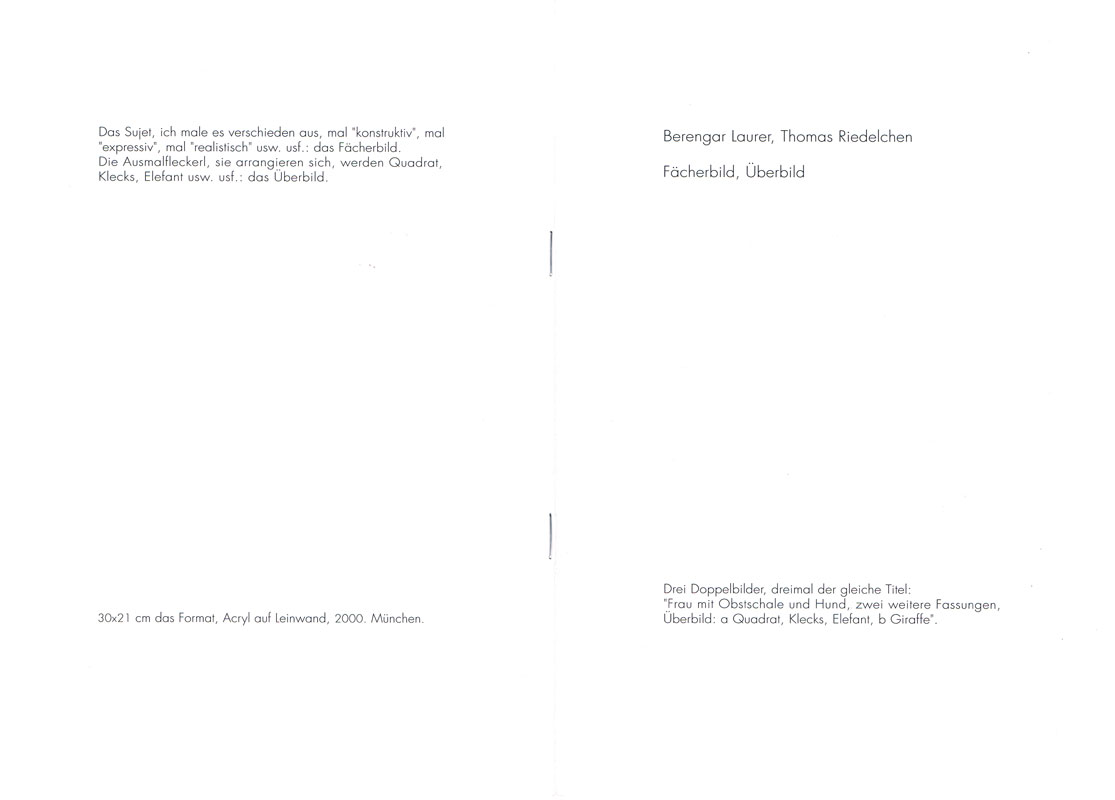 Das Sujet, ich male es verschieden aus, mal "konstruktiv", mal "expressiv", mal "realistisch" usw. usf.: das Fächerbild.
Die Ausmalfleckerl, sie arrangieren sich, werden Quadrat, Klecks, Elefant usw. usf.: das Überbild.

30x21 cm das Format, Acryl auf Leinwand, 2000. München.

Berengar Laurer, Thomas Riedelchen

Fächerbild, Überbild

Drei Doppelbilder, dreimal der gleiche Titel:
"Frau mit Obstschale und Hund, zwei weitere Fassungen, Überbild: a Quadrat, Klecks, Elefant, b Giraffe".